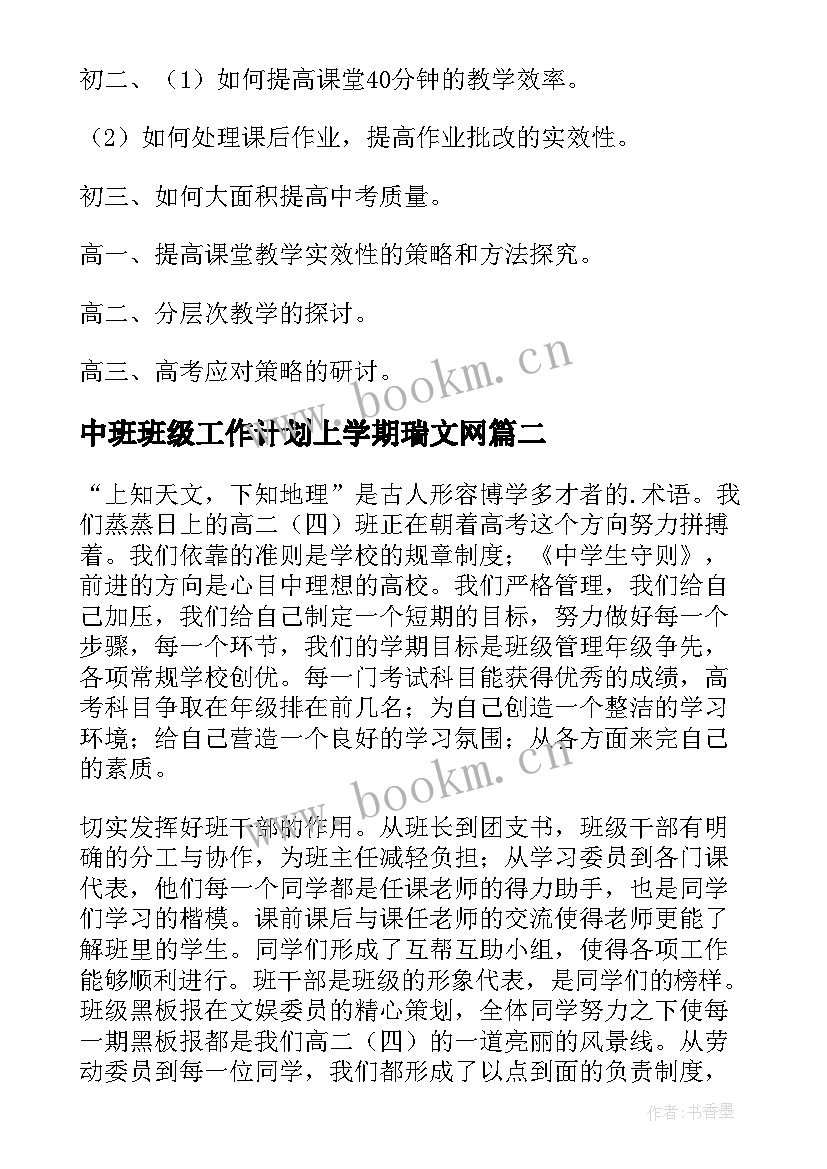 初二、（1）如何提高课堂40分钟的教学效率。

（2）如何处理课后作业，提高作业批改的实效性。

初三、如何大面积提高中考质量。

高一、提高课堂教学实效性的策略和方法探究。

高二、分层次教学的探讨。

高三、高考应对策略的研讨。

www.bookm.cn

中班班级工作计划上学期瑞文网篇二

“上知天文，下知地理”是古人形容博学多才者的.术语。我们蒸蒸日上的高二（四）班正在朝着高考这个方向努力拼搏着。我们依靠的准则是学校的规章制度；《中学生守则》，前进的方向是心目中理想的高校。我们严格管理，我们给自己加压，我们给自己制定一个短期的目标，努力做好每一个步骤，每一个环节，我们的学期目标是班级管理年级争先，各项常规学校创优。每一门考试科目能获得优秀的成绩，高考科目争取在年级排在前几名；为自己创造一个整洁的学习环境；给自己营造一个良好的学习氛围；从各方面来完自己的素质。

www.bookm.cn

切实发挥好班干部的作用。从班长到团支书，班级干部有明确的分工与协作，为班主任减轻负担；从学习委员到各门课代表，他们每一个同学都是任课老师的得力助手，也是同学们学习的楷模。课前课后与课任老师的交流使得老师更能了解班里的学生。同学们形成了互帮互助小组，使得各项工作能够顺利进行。班干部是班级的形象代表，是同学们的榜样。班级黑板报在文娱委员的精心策划，全体同学努力之下使每一期黑板报都是我们高二（四）的一道亮丽的风景线。从劳动委员到每一位同学，我们都形成了以点到面的负责制度，

作者：书香墨